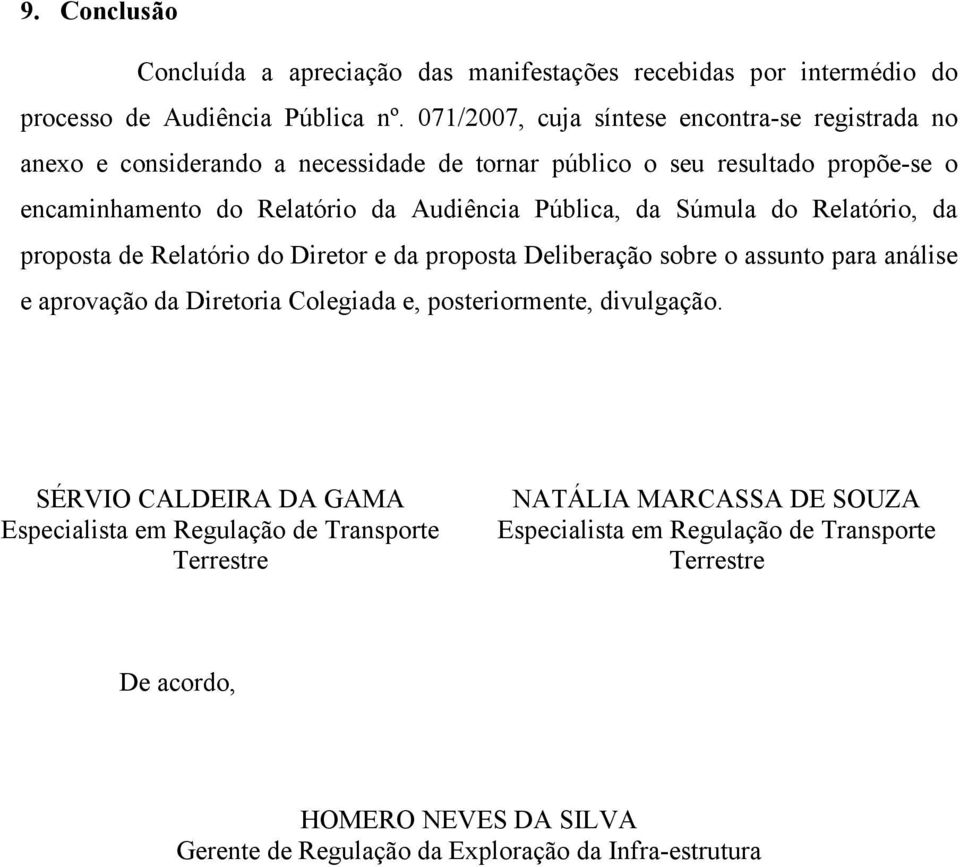 9. Conclusão

Concluída a apreciação das manifestações recebidas por intermédio do processo de Audiência Pública nº. 071/2007, cuja síntese encontra-se registrada no anexo e considerando a necessidade de tornar público o seu resultado propõe-se o encaminhamento do Relatório da Audiência Pública, da Súmula do Relatório, da proposta de Relatório do Diretor e da proposta Deliberação sobre o assunto para análise e aprovação da Diretoria Colegiada e, posteriormente, divulgação.

SÉRVIO CALDEIRA DA GAMA
Especialista em Regulação de Transporte Terrestre

NATÁLIA MARCASSA DE SOUZA
Especialista em Regulação de Transporte Terrestre

De acordo,

HOMERO NEVES DA SILVA
Gerente de Regulação da Exploração da Infra-estrutura